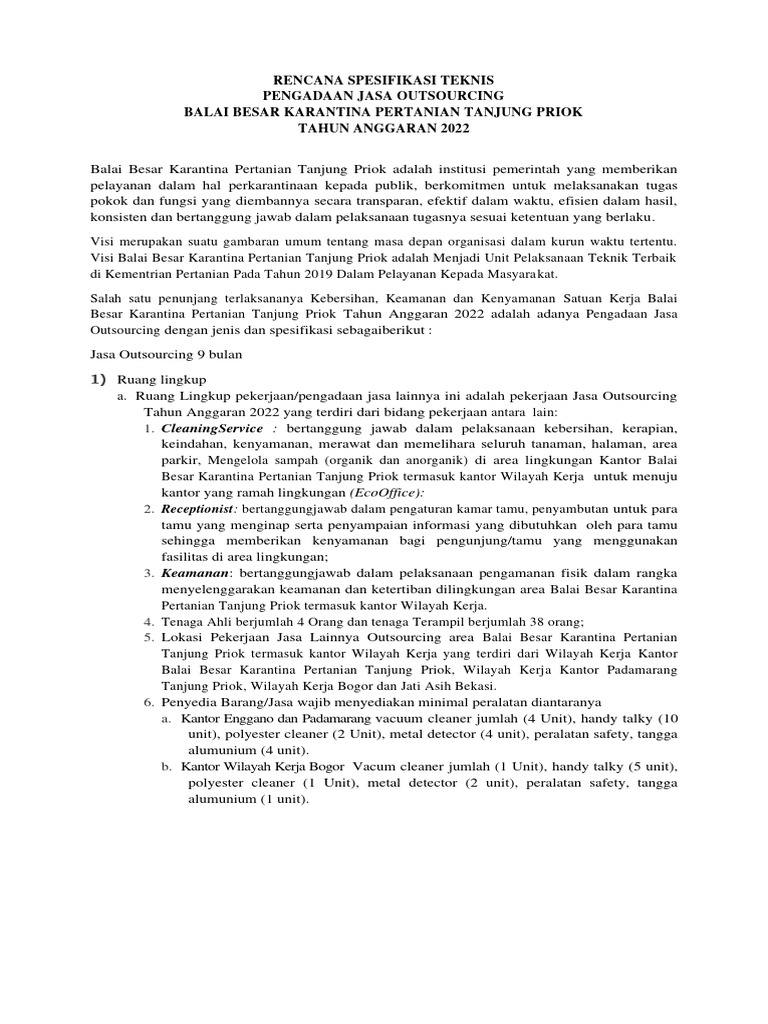 RENCANA SPESIFIKASI TEKNIS
PENGADAAN JASA OUTSOURCING
BALAI BESAR KARANTINA PERTANIAN TANJUNG PRIOK
TAHUN ANGGARAN 2022

Balai Besar Karantina Pertanian Tanjung Priok adalah institusi pemerintah yang memberikan pelayanan dalam hal perkarantinaan kepada publik, berkomitmen untuk melaksanakan tugas pokok dan fungsi yang diembannya secara transparan, efektif dalam waktu, efisien dalam hasil, konsisten dan bertanggung jawab dalam pelaksanaan tugasnya sesuai ketentuan yang berlaku.

Visi merupakan suatu gambaran umum tentang masa depan organisasi dalam kurun waktu tertentu. Visi Balai Besar Karantina Pertanian Tanjung Priok adalah Menjadi Unit Pelaksanaan Teknik Terbaik di Kementrian Pertanian Pada Tahun 2019 Dalam Pelayanan Kepada Masyarakat.

Salah satu penunjang terlaksananya Kebersihan, Keamanan dan Kenyamanan Satuan Kerja Balai Besar Karantina Pertanian Tanjung Priok Tahun Anggaran 2022 adalah adanya Pengadaan Jasa Outsourcing dengan jenis dan spesifikasi sebagaiberikut :

Jasa Outsourcing 9 bulan

1) Ruang lingkup
a. Ruang Lingkup pekerjaan/pengadaan jasa lainnya ini adalah pekerjaan Jasa Outsourcing Tahun Anggaran 2022 yang terdiri dari bidang pekerjaan antara lain:
1. CleaningService : bertanggung jawab dalam pelaksanaan kebersihan, kerapian, keindahan, kenyamanan, merawat dan memelihara seluruh tanaman, halaman, area parkir, Mengelola sampah (organik dan anorganik) di area lingkungan Kantor Balai Besar Karantina Pertanian Tanjung Priok termasuk kantor Wilayah Kerja untuk menuju kantor yang ramah lingkungan (EcoOffice):
2. Receptionist: bertanggungjawab dalam pengaturan kamar tamu, penyambutan untuk para tamu yang menginap serta penyampaian informasi yang dibutuhkan oleh para tamu sehingga memberikan kenyamanan bagi pengunjung/tamu yang menggunakan fasilitas di area lingkungan;
3. Keamanan: bertanggungjawab dalam pelaksanaan pengamanan fisik dalam rangka menyelenggarakan keamanan dan ketertiban dilingkungan area Balai Besar Karantina Pertanian Tanjung Priok termasuk kantor Wilayah Kerja.
4. Tenaga Ahli berjumlah 4 Orang dan tenaga Terampil berjumlah 38 orang;
5. Lokasi Pekerjaan Jasa Lainnya Outsourcing area Balai Besar Karantina Pertanian Tanjung Priok termasuk kantor Wilayah Kerja yang terdiri dari Wilayah Kerja Kantor Balai Besar Karantina Pertanian Tanjung Priok, Wilayah Kerja Kantor Padamarang Tanjung Priok, Wilayah Kerja Bogor dan Jati Asih Bekasi.
6. Penyedia Barang/Jasa wajib menyediakan minimal peralatan diantaranya
a. Kantor Enggano dan Padamarang vacuum cleaner jumlah (4 Unit), handy talky (10 unit), polyester cleaner (2 Unit), metal detector (4 unit), peralatan safety, tangga alumunium (4 unit).
b. Kantor Wilayah Kerja Bogor Vacum cleaner jumlah (1 Unit), handy talky (5 unit), polyester cleaner (1 Unit), metal detector (2 unit), peralatan safety, tangga alumunium (1 unit).